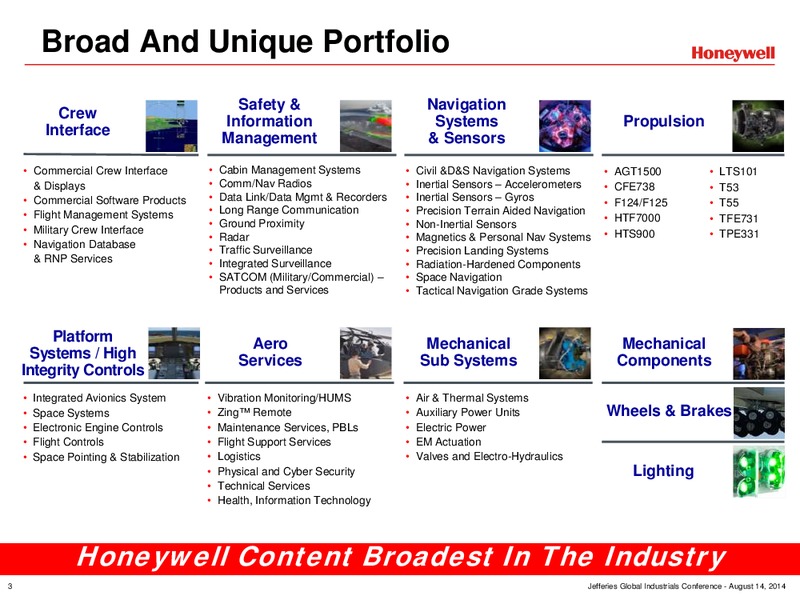 Broad And Unique Portfolio

Honeywell

Crew Interface

• Commercial Crew Interface & Displays
• Commercial Software Products
• Flight Management Systems
• Military Crew Interface
• Navigation Database & RNP Services

Safety & Information Management

• Cabin Management Systems
• Comm/Nav Radios
• Data Link/Data Mgmt & Recorders
• Long Range Communication
• Ground Proximity
• Radar
• Traffic Surveillance
• Integrated Surveillance
• SATCOM (Military/Commercial) – Products and Services

Navigation Systems & Sensors

• Civil &D&S Navigation Systems
• Inertial Sensors – Accelerometers
• Inertial Sensors – Gyros
• Precision Terrain Aided Navigation
• Non-Inertial Sensors
• Magnetics & Personal Nav Systems
• Precision Landing Systems
• Radiation-Hardened Components
• Space Navigation
• Tactical Navigation Grade Systems

Propulsion

• AGT1500
• CFE738
• F124/F125
• HTF7000
• HTS900

• LTS101
• T53
• T55
• TFE731
• TPE331

Platform Systems / High Integrity Controls

• Integrated Avionics System
• Space Systems
• Electronic Engine Controls
• Flight Controls
• Space Pointing & Stabilization

Aero Services

• Vibration Monitoring/HUMS
• Zing™ Remote
• Maintenance Services, PBLs
• Flight Support Services
• Logistics
• Physical and Cyber Security
• Technical Services
• Health, Information Technology

Mechanical Sub Systems

• Air & Thermal Systems
• Auxiliary Power Units
• Electric Power
• EM Actuation
• Valves and Electro-Hydraulics

Mechanical Components

Wheels & Brakes

Lighting

Honeywell Content Broadest In The Industry

3

Jefferies Global Industrials Conference - August 14, 2014